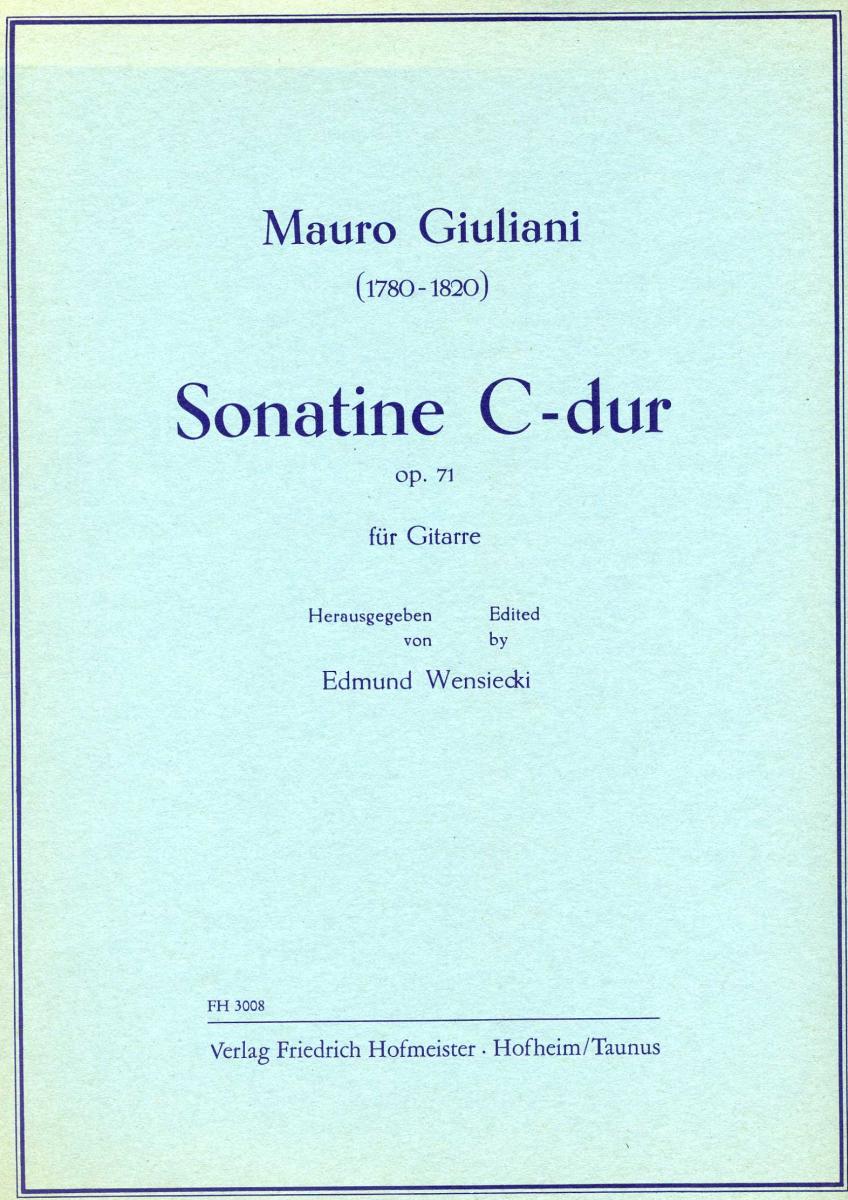 Mauro Giuliani

(1780-1820)

Sonatine C-dur

op. 71

für Gitarre

Herausgegeben von

Edited by

Edmund Wensiecki

FH 3008

Verlag Friedrich Hofmeister · Hofheim/Taunus